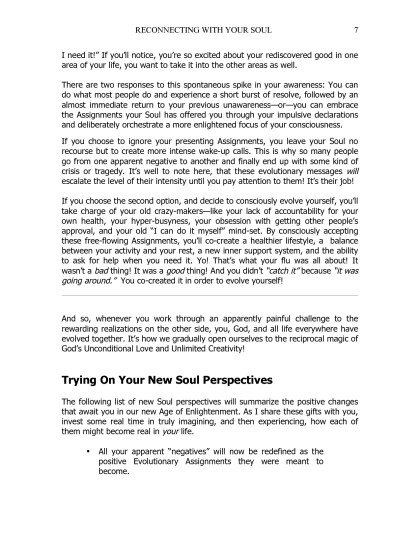 RECONNECTING WITH YOUR SOUL 7

I need it!" If you'll notice, you're so excited about your rediscovered good in one area of your life, you want to take it into the other areas as well.

There are two responses to this spontaneous spike in your awareness: You can do what most people do and experience a short burst of resolve, followed by an almost immediate return to your previous unawareness—or—you can embrace the Assignments your Soul has offered you through your impulsive declarations and deliberately orchestrate a more enlightened focus of your consciousness.

If you choose to ignore your presenting Assignments, you leave your Soul no recourse but to create more intense wake-up calls. This is why so many people go from one apparent negative to another and finally end up with some kind of crisis or tragedy. It's well to note here, that these evolutionary messages will escalate the level of their intensity until you pay attention to them! It's their job!

If you choose the second option, and decide to consciously evolve yourself, you'll take charge of your old crazy-makers—like your lack of accountability for your own health, your hyper-busyness, your obsession with getting other people's approval, and your old "I can do it myself" mind-set. By consciously accepting these free-flowing Assignments, you'll co-create a healthier lifestyle, a balance between your activity and your rest, a new inner support system, and the ability to ask for help when you need it. Yo! That's what your flu was all about! It wasn't a bad thing! It was a good thing! And you didn't "catch it" because "it was going around." You co-created it in order to evolve yourself!

And so, whenever you work through an apparently painful challenge to the rewarding realizations on the other side, you, God, and all life everywhere have evolved together. It's how we gradually open ourselves to the reciprocal magic of God's Unconditional Love and Unlimited Creativity!

Trying On Your New Soul Perspectives

The following list of new Soul perspectives will summarize the positive changes that await you in our new Age of Enlightenment. As I share these gifts with you, invest some real time in truly imagining, and then experiencing, how each of them might become real in your life.

• All your apparent "negatives" will now be redefined as the positive Evolutionary Assignments they were meant to become.